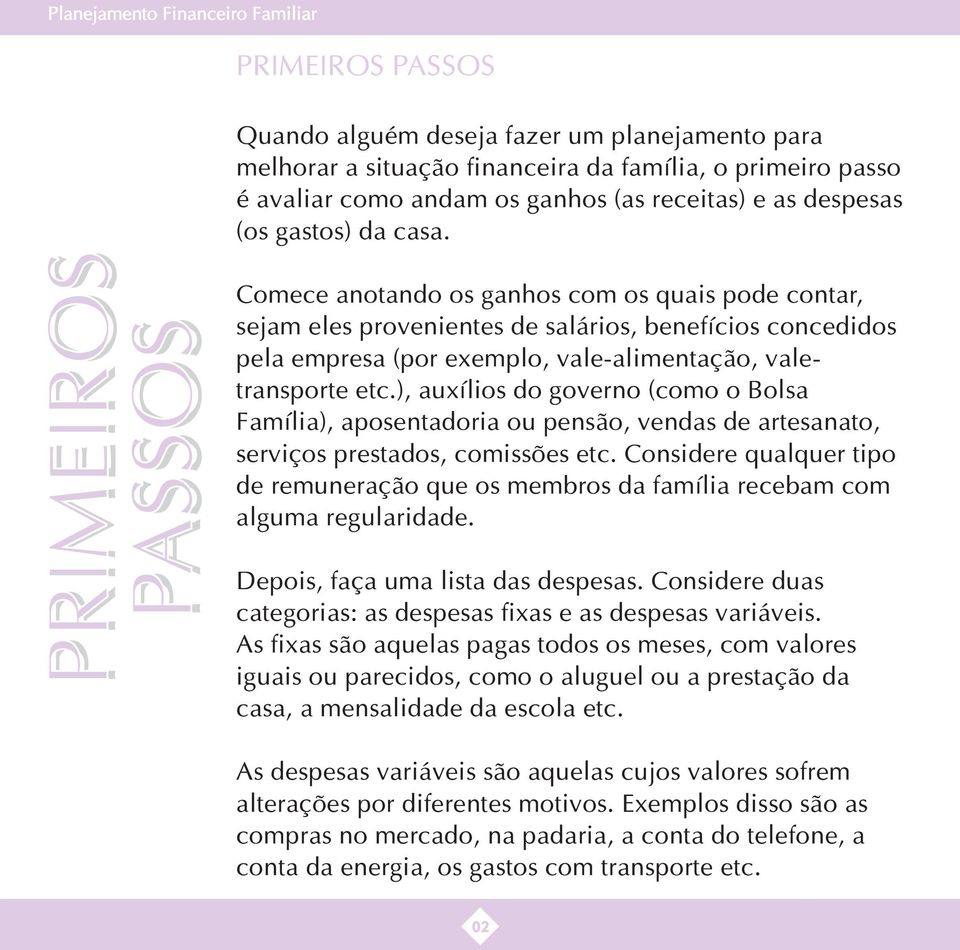 Planejamento Financeiro Familiar

PRIMEIROS PASSOS

PRIMEIROS PASSOS

Quando alguém deseja fazer um planejamento para melhorar a situação financeira da família, o primeiro passo é avaliar como andam os ganhos (as receitas) e as despesas (os gastos) da casa.

Comece anotando os ganhos com os quais pode contar, sejam eles provenientes de salários, benefícios concedidos pela empresa (por exemplo, vale-alimentação, vale-transporte etc.), auxílios do governo (como o Bolsa Família), aposentadoria ou pensão, vendas de artesanato, serviços prestados, comissões etc. Considere qualquer tipo de remuneração que os membros da família recebam com alguma regularidade.

Depois, faça uma lista das despesas. Considere duas categorias: as despesas fixas e as despesas variáveis. As fixas são aquelas pagas todos os meses, com valores iguais ou parecidos, como o aluguel ou a prestação da casa, a mensalidade da escola etc.

As despesas variáveis são aquelas cujos valores sofrem alterações por diferentes motivos. Exemplos disso são as compras no mercado, na padaria, a conta do telefone, a conta da energia, os gastos com transporte etc.

02